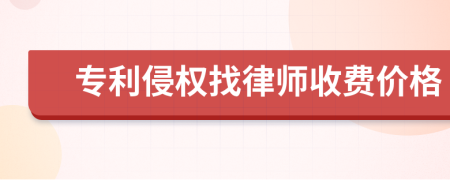 专利侵权找律师收费价格